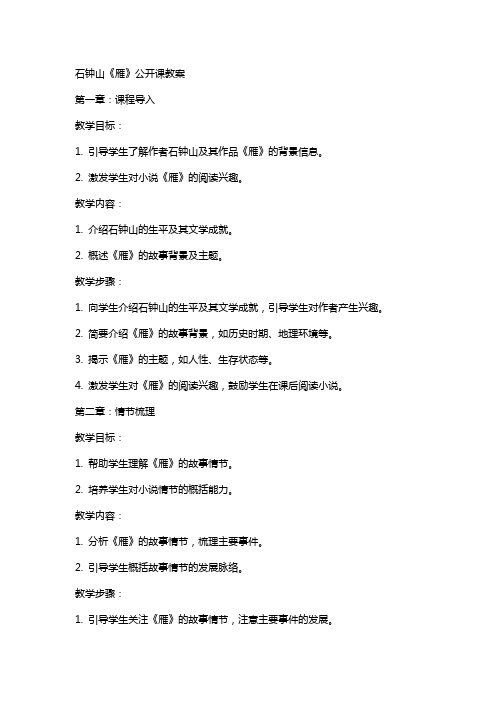 石钟山《雁》公开课教案

第一章：课程导入

教学目标：

1. 引导学生了解作者石钟山及其作品《雁》的背景信息。

2. 激发学生对小说《雁》的阅读兴趣。

教学内容：

1. 介绍石钟山的生平及其文学成就。

2. 概述《雁》的故事背景及主题。

教学步骤：

1. 向学生介绍石钟山的生平及其文学成就，引导学生对作者产生兴趣。

2. 简要介绍《雁》的故事背景，如历史时期、地理环境等。

3. 揭示《雁》的主题，如人性、生存状态等。

4. 激发学生对《雁》的阅读兴趣，鼓励学生在课后阅读小说。

第二章：情节梳理

教学目标：

1. 帮助学生理解《雁》的故事情节。

2. 培养学生对小说情节的概括能力。

教学内容：

1. 分析《雁》的故事情节，梳理主要事件。

2. 引导学生概括故事情节的发展脉络。

教学步骤：

1. 引导学生关注《雁》的故事情节，注意主要事件的发展。